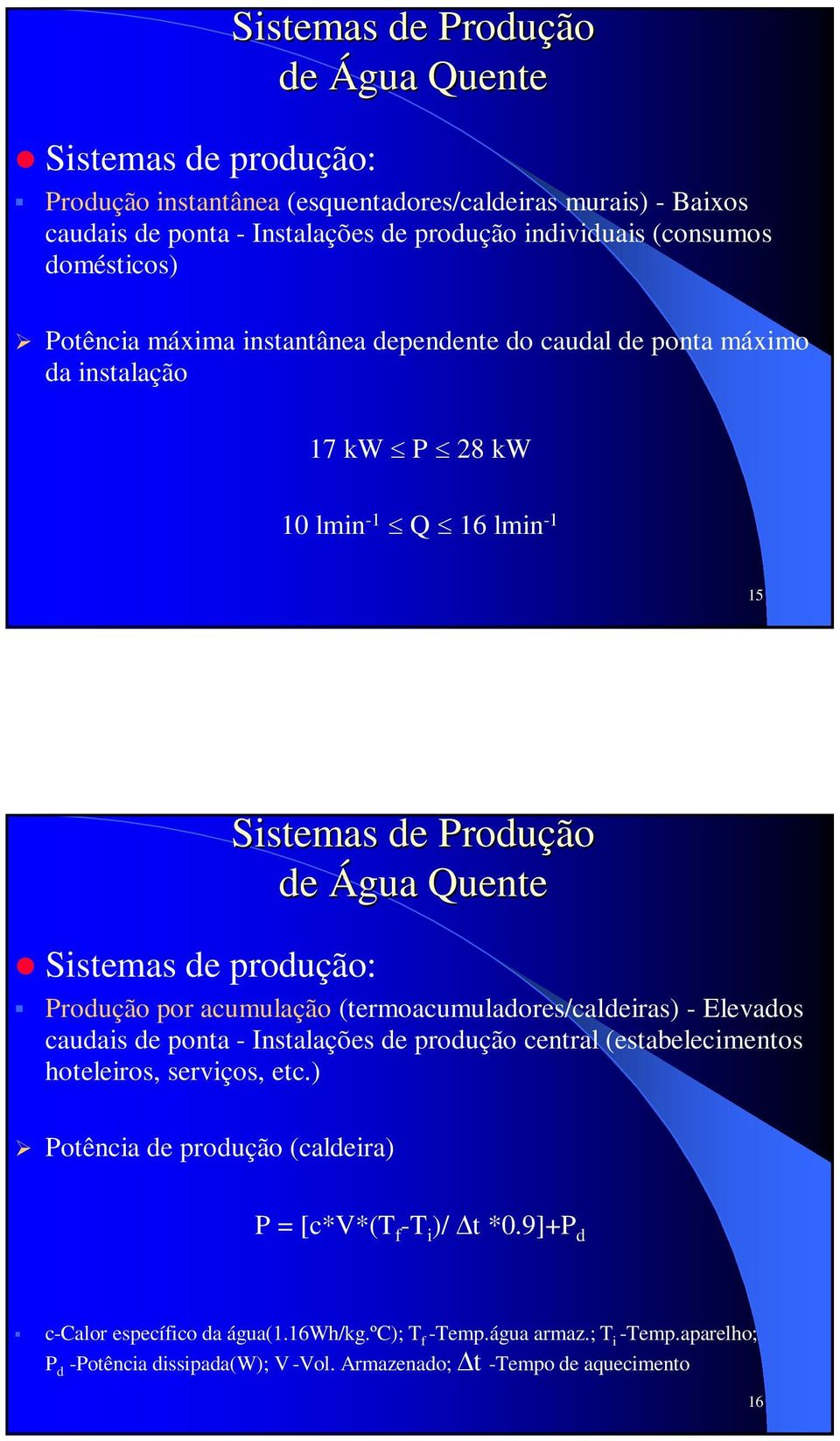 Sistemas de Produção de Água Quente

Sistemas de produção:

Produção instantânea (esquentadores/caldeiras murais) - Baixos caudais de ponta - Instalações de produção individuais (consumos domésticos)

Potência máxima instantânea dependente do caudal de ponta máximo da instalação

17 kW $\leq$ P $\leq$ 28 kW

10 lmin$^{-1}$ $\leq$ Q $\leq$ 16 lmin$^{-1}$

15

Sistemas de Produção de Água Quente

Sistemas de produção:

Produção por acumulação (termoacumuladores/caldeiras) - Elevados caudais de ponta - Instalações de produção central (estabelecimentos hoteleiros, serviços, etc.)

Potência de produção (caldeira)

P = [c*V*(T$_f$-T$_i$)/ $\Delta$t *0.9]+P$_d$

c-Calor específico da água(1.16Wh/kg.ºC); T$_f$ -Temp.água armaz.; T$_i$ -Temp.aparelho; P$_d$ -Potência dissipada(W); V -Vol. Armazenado; $\Delta$t -Tempo de aquecimento

16